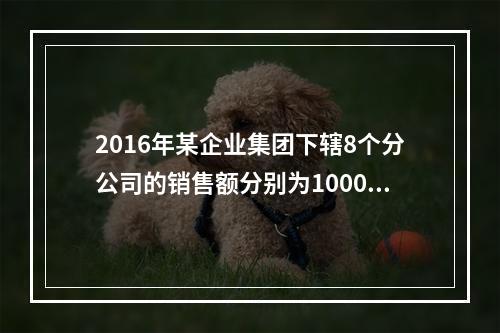 2016年某企业集团下辖8个分公司的销售额分别为1000...